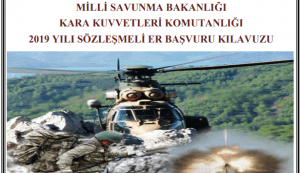 MİLLİ SAVUNMA BAKANLIĞI
KARA KUVVETLERİ KOMUTANLIĞI
2019 YILI SÖZLEŞMELİ ER BAŞVURU KILAVUZU